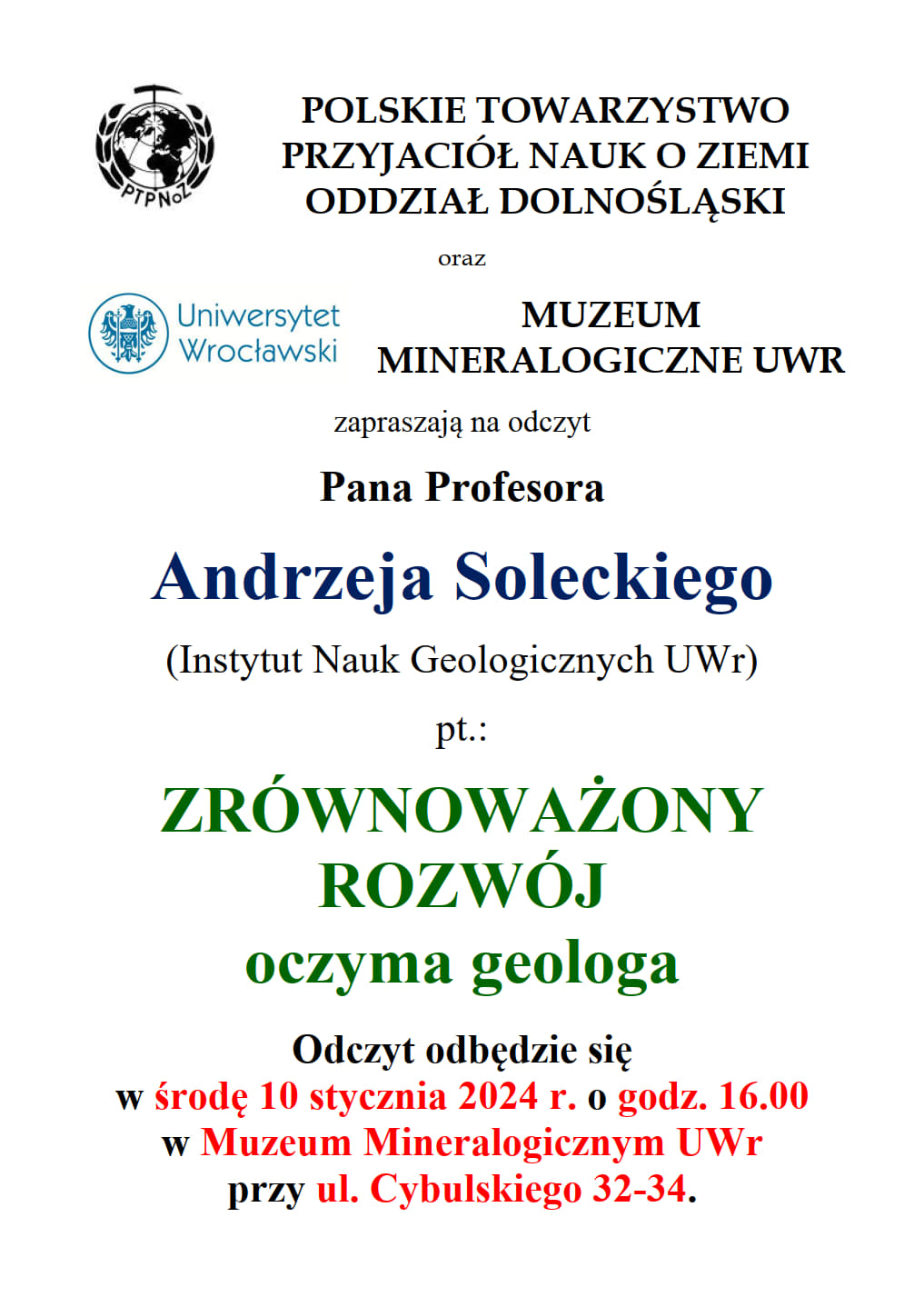 PTPNoZ

POLSKIE TOWARZYSTWO PRZYJACIÓŁ NAUK O ZIEMI ODDZIAŁ DOLNOŚLĄSKI

oraz

Uniwersytet Wrocławski

MUZEUM MINERALOGICZNE UWR

zapraszają na odczyt

Pana Profesora

Andrzeja Soleckiego

(Instytut Nauk Geologicznych UWr)

pt.:

ZRÓWNOWAŻONY ROZWÓJ oczyma geologa

Odczyt odbędzie się w środę 10 stycznia 2024 r. o godz. 16.00 w Muzeum Mineralogicznym UWr przy ul. Cybulskiego 32-34.